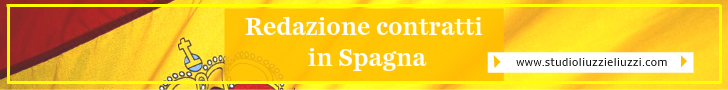 Redazione contratti in Spagna

www.studioliuzzieliuzzi.com